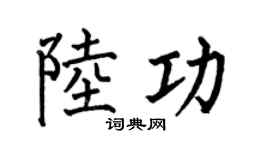 陸功
词典网